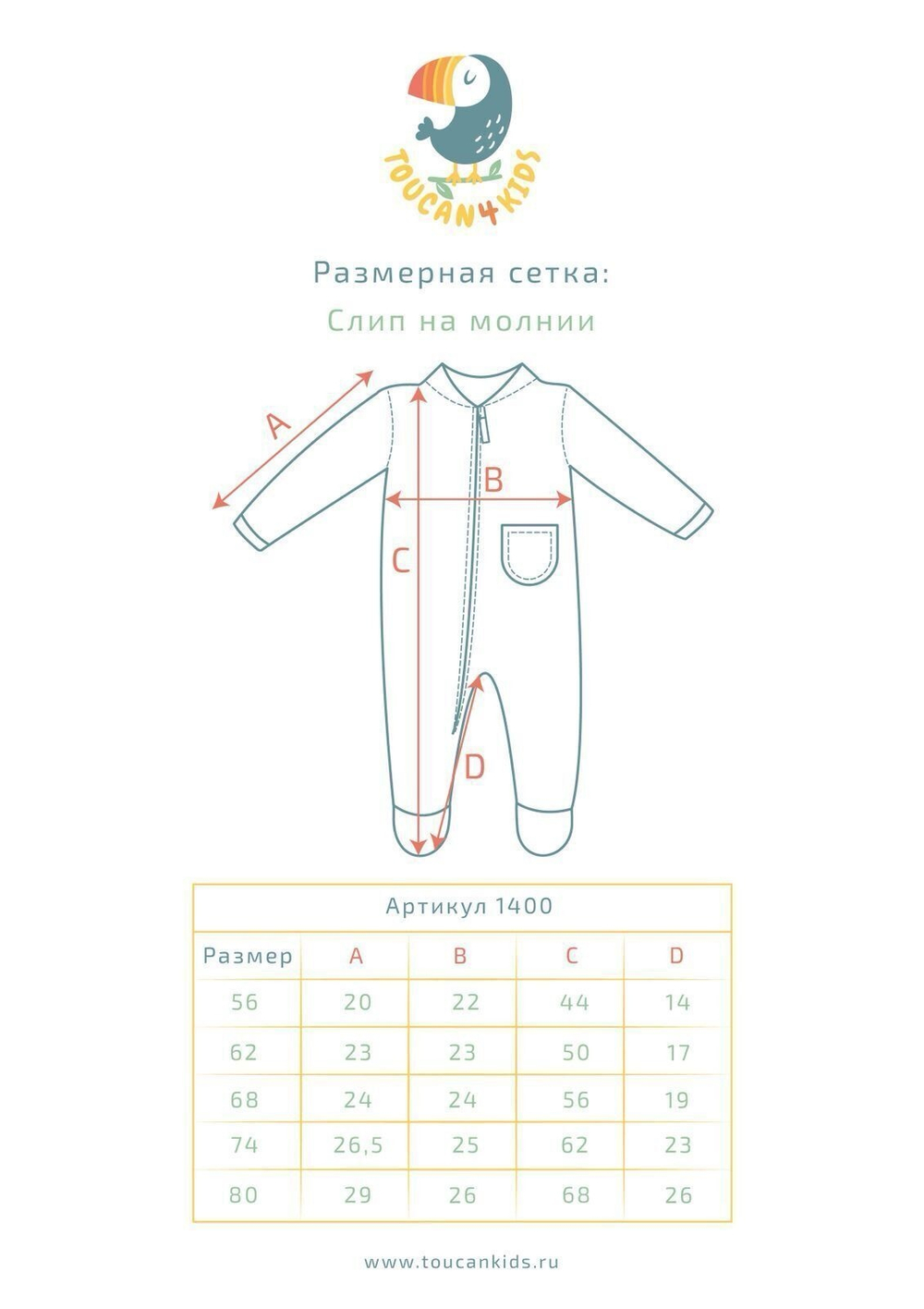 TOUCAN4KIDS

Размерная сетка:

Слип на молнии

A

B

C

D

Артикул 1400

| Размер | A | B | C | D |
|---|---|---|---|---|
| 56 | 20 | 22 | 44 | 14 |
| 62 | 23 | 23 | 50 | 17 |
| 68 | 24 | 24 | 56 | 19 |
| 74 | 26,5 | 25 | 62 | 23 |
| 80 | 29 | 26 | 68 | 26 |

www.toucankids.ru